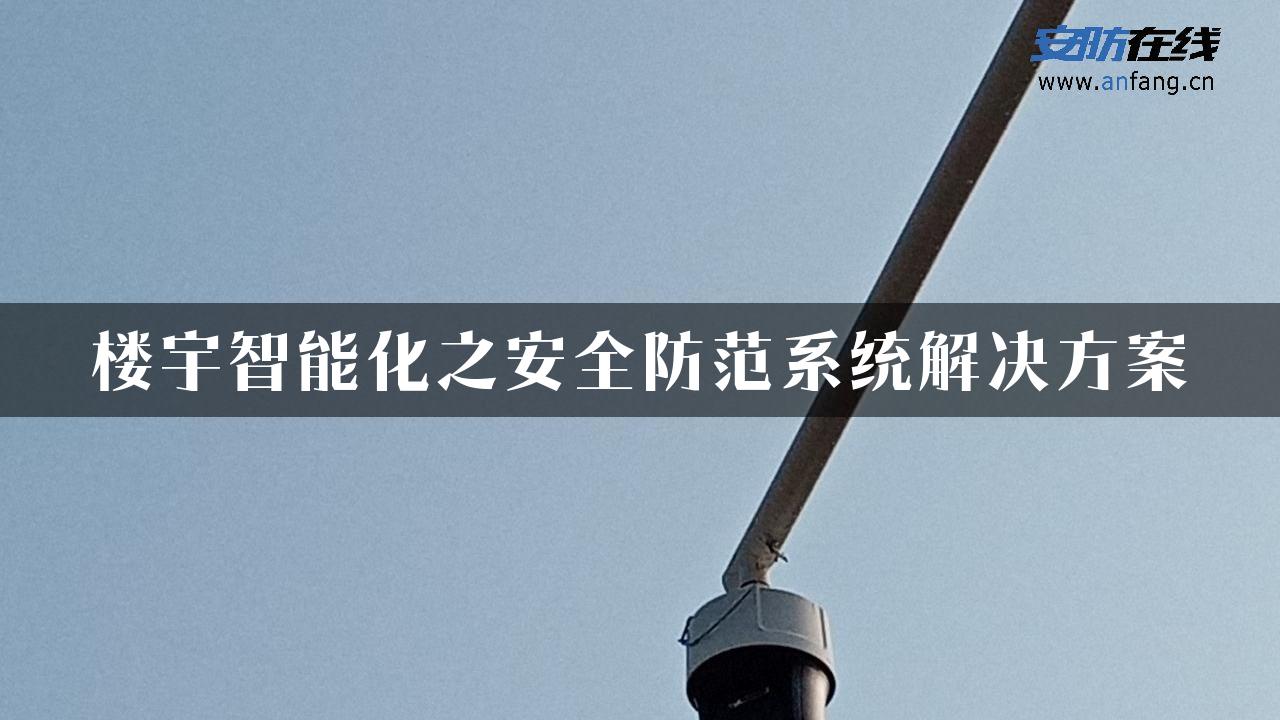 安防在线
www.anfang.cn

楼宇智能化之安全防范系统解决方案